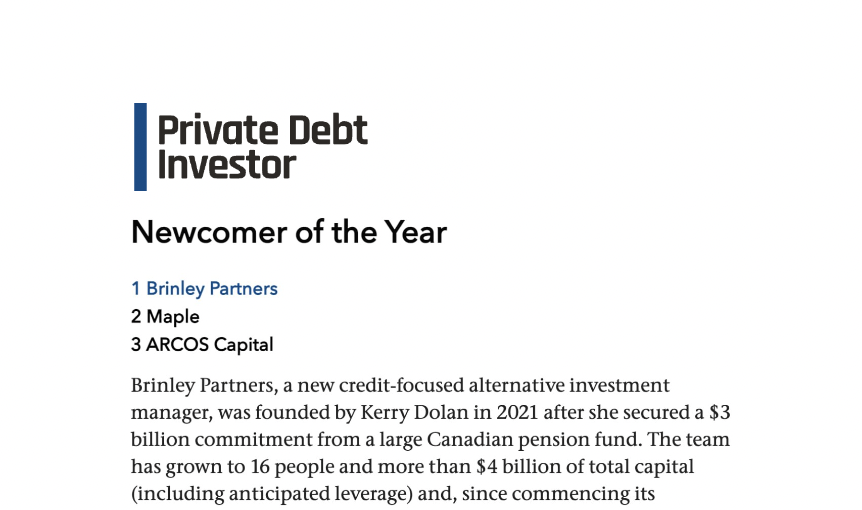 Private Debt Investor

Newcomer of the Year

1 Brinley Partners
2 Maple
3 ARCOS Capital

Brinley Partners, a new credit-focused alternative investment manager, was founded by Kerry Dolan in 2021 after she secured a $3 billion commitment from a large Canadian pension fund. The team has grown to 16 people and more than $4 billion of total capital (including anticipated leverage) and, since commencing its